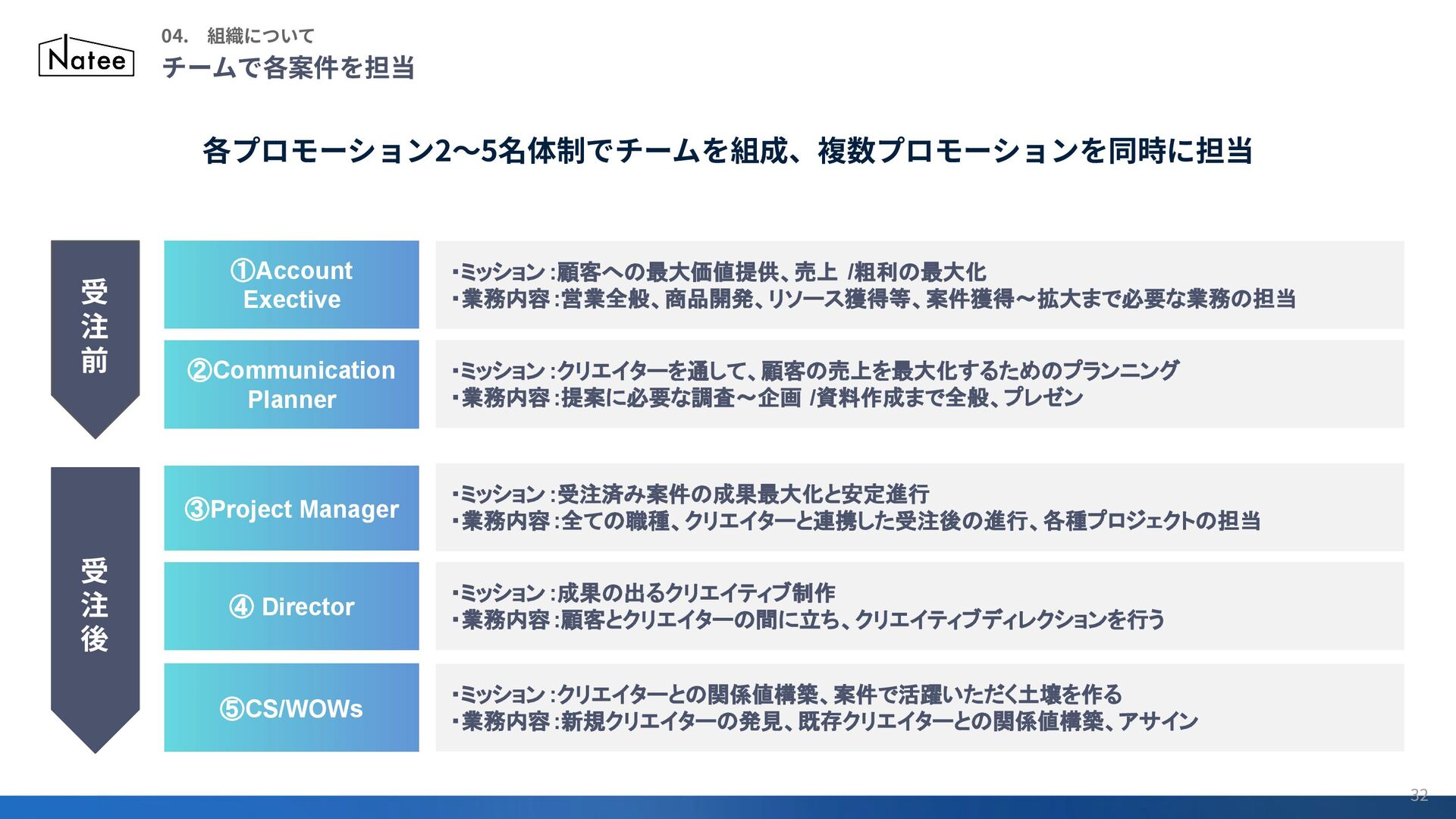 Natee

04.　組織について

チームで各案件を担当

各プロモーション2〜5名体制でチームを組成、複数プロモーションを同時に担当

受注前

①Account Exective

・ミッション：顧客への最大価値提供、売上 /粗利の最大化
・業務内容：営業全般、商品開発、リソース獲得等、案件獲得〜拡大まで必要な業務の担当

②Communication Planner

・ミッション：クリエイターを通して、顧客の売上を最大化するためのプランニング
・業務内容：提案に必要な調査〜企画 /資料作成まで全般、プレゼン

受注後

③Project Manager

・ミッション：受注済み案件の成果最大化と安定進行
・業務内容：全ての職種、クリエイターと連携した受注後の進行、各種プロジェクトの担当

④ Director

・ミッション：成果の出るクリエイティブ制作
・業務内容：顧客とクリエイターの間に立ち、クリエイティブディレクションを行う

⑤CS/WOWs

・ミッション：クリエイターとの関係値構築、案件で活躍いただく土壌を作る
・業務内容：新規クリエイターの発見、既存クリエイターとの関係値構築、アサイン

32